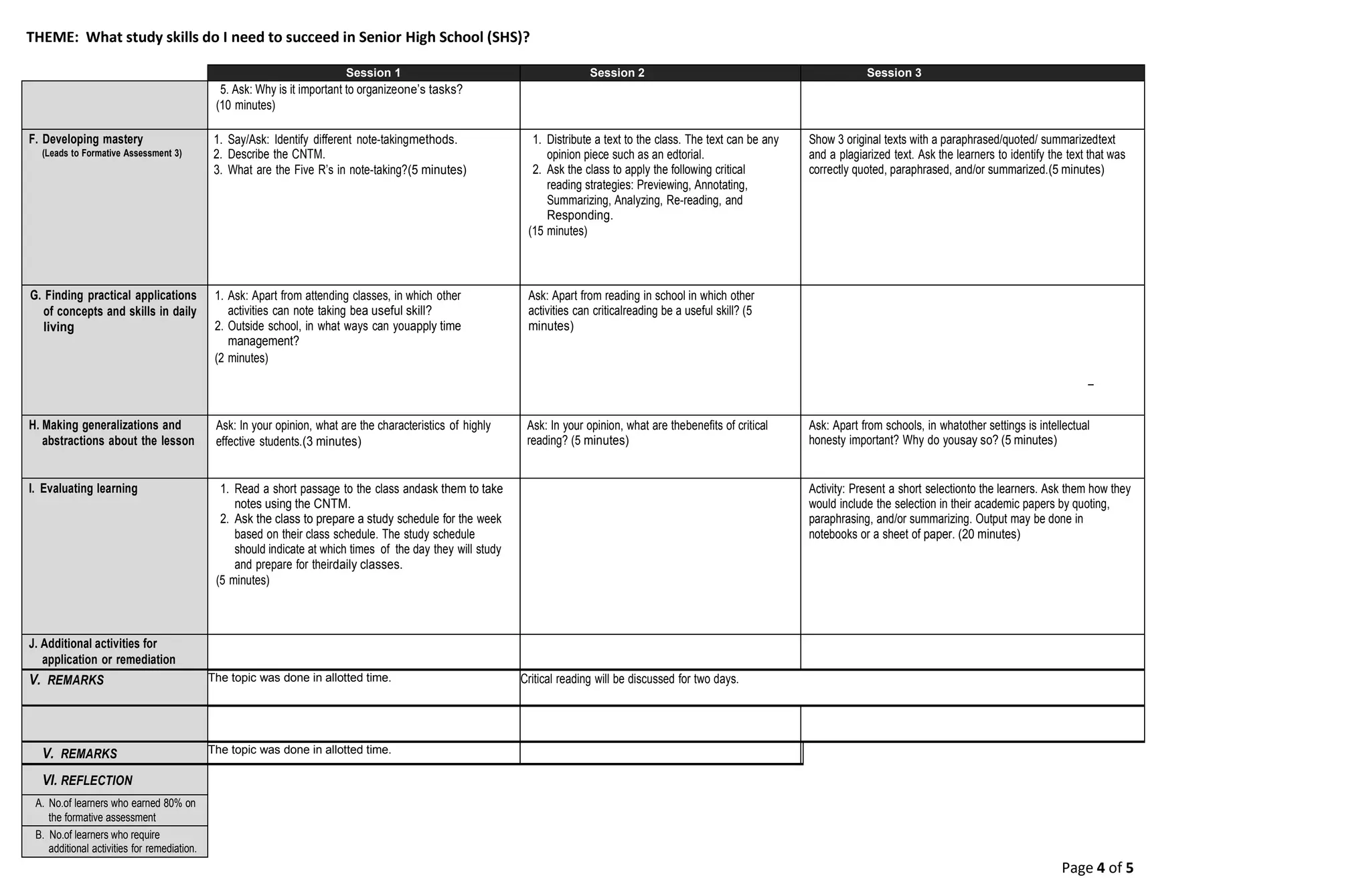 THEME: What study skills do I need to succeed in Senior High School (SHS)?

| | Session 1 | Session 2 | Session 3 |
|---|---|---|---|
| | 5. Ask: Why is it important to organizeone's tasks? (10 minutes) | | |
| F. Developing mastery (Leads to Formative Assessment 3) | 1. Say/Ask: Identify different note-takingmethods. 2. Describe the CNTM. 3. What are the Five R's in note-taking?(5 minutes) | 1. Distribute a text to the class. The text can be any opinion piece such as an edtorial. 2. Ask the class to apply the following critical reading strategies: Previewing, Annotating, Summarizing, Analyzing, Re-reading, and Responding. (15 minutes) | Show 3 original texts with a paraphrased/quoted/ summarizedtext and a plagiarized text. Ask the learners to identify the text that was correctly quoted, paraphrased, and/or summarized.(5 minutes) |
| G. Finding practical applications of concepts and skills in daily living | 1. Ask: Apart from attending classes, in which other activities can note taking bea useful skill? 2. Outside school, in what ways can youapply time management? (2 minutes) | Ask: Apart from reading in school in which other activities can criticalreading be a useful skill? (5 minutes) | – |
| H. Making generalizations and abstractions about the lesson | Ask: In your opinion, what are the characteristics of highly effective students.(3 minutes) | Ask: In your opinion, what are thebenefits of critical reading? (5 minutes) | Ask: Apart from schools, in whatother settings is intellectual honesty important? Why do yousay so? (5 minutes) |
| I. Evaluating learning | 1. Read a short passage to the class andask them to take notes using the CNTM. 2. Ask the class to prepare a study schedule for the week based on their class schedule. The study schedule should indicate at which times of the day they will study and prepare for theirdaily classes. (5 minutes) | | Activity: Present a short selectionto the learners. Ask them how they would include the selection in their academic papers by quoting, paraphrasing, and/or summarizing. Output may be done in notebooks or a sheet of paper. (20 minutes) |
| J. Additional activities for application or remediation | | | |
| V. REMARKS | The topic was done in allotted time. | Critical reading will be discussed for two days. | |
| | | | |
| V. REMARKS | The topic was done in allotted time. | | |
| VI. REFLECTION | | | |
| A. No.of learners who earned 80% on the formative assessment | | | |
| B. No.of learners who require additional activities for remediation. | | | |

Page 4 of 5